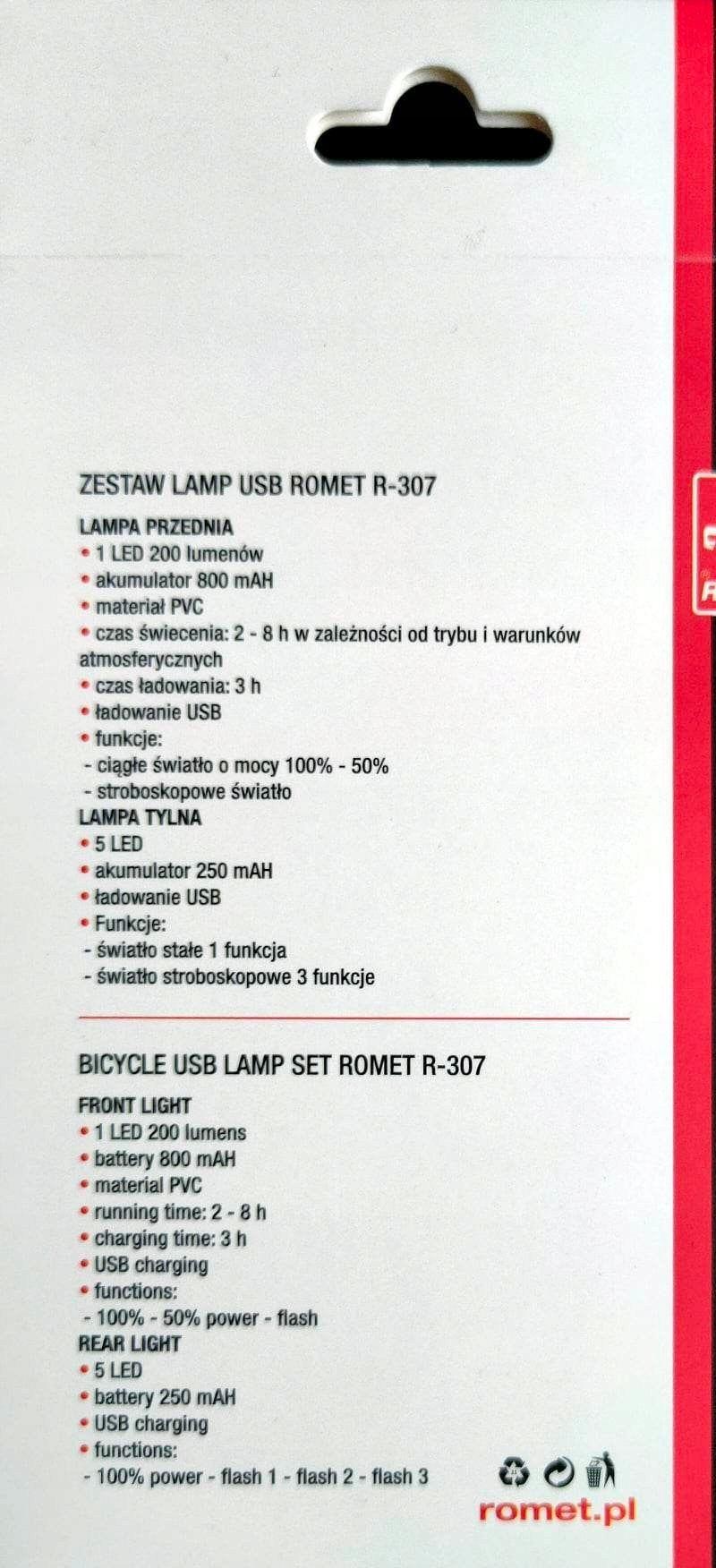 ZESTAW LAMP USB ROMET R-307

LAMPA PRZEDNIA
• 1 LED 200 lumenów
• akumulator 800 mAH
• materiał PVC
• czas świecenia: 2 - 8 h w zależności od trybu i warunków atmosferycznych
• czas ładowania: 3 h
• ładowanie USB
• funkcje:
- ciągłe światło o mocy 100% - 50%
- stroboskopowe światło
LAMPA TYLNA
• 5 LED
• akumulator 250 mAH
• ładowanie USB
• Funkcje:
- światło stałe 1 funkcja
- światło stroboskopowe 3 funkcje

BICYCLE USB LAMP SET ROMET R-307

FRONT LIGHT
• 1 LED 200 lumens
• battery 800 mAH
• material PVC
• running time: 2 - 8 h
• charging time: 3 h
• USB charging
• functions:
- 100% - 50% power - flash
REAR LIGHT
• 5 LED
• battery 250 mAH
• USB charging
• functions:
- 100% power - flash 1 - flash 2 - flash 3

romet.pl